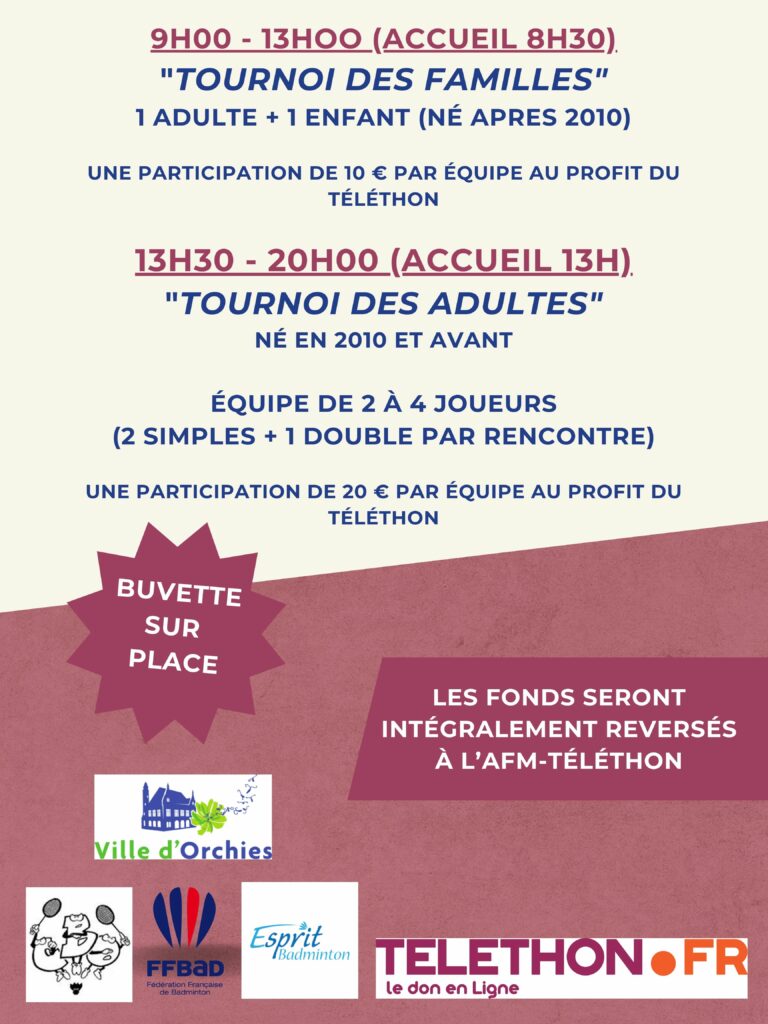 9H00 - 13HOO (ACCUEIL 8H30)
"TOURNOI DES FAMILLES"
1 ADULTE + 1 ENFANT (NÉ APRES 2010)

UNE PARTICIPATION DE 10 € PAR ÉQUIPE AU PROFIT DU TÉLÉTHON

13H30 - 20H00 (ACCUEIL 13H)
"TOURNOI DES ADULTES"
NÉ EN 2010 ET AVANT

ÉQUIPE DE 2 À 4 JOUEURS
(2 SIMPLES + 1 DOUBLE PAR RENCONTRE)

UNE PARTICIPATION DE 20 € PAR ÉQUIPE AU PROFIT DU TÉLÉTHON

BUVETTE SUR PLACE

LES FONDS SERONT INTÉGRALEMENT REVERSÉS À L'AFM-TÉLÉTHON

Ville d'Orchies

FFBaD
Fédération Française de Badminton

Esprit Badminton

TELETHON.FR
le don en Ligne